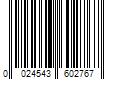 0 024543 602767